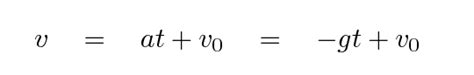 $v = at + v_0 = -gt + v_0$